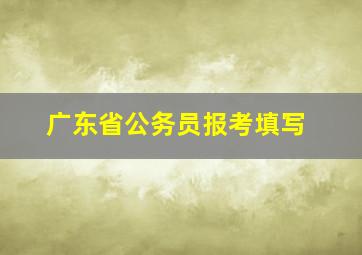 广东省公务员报考填写